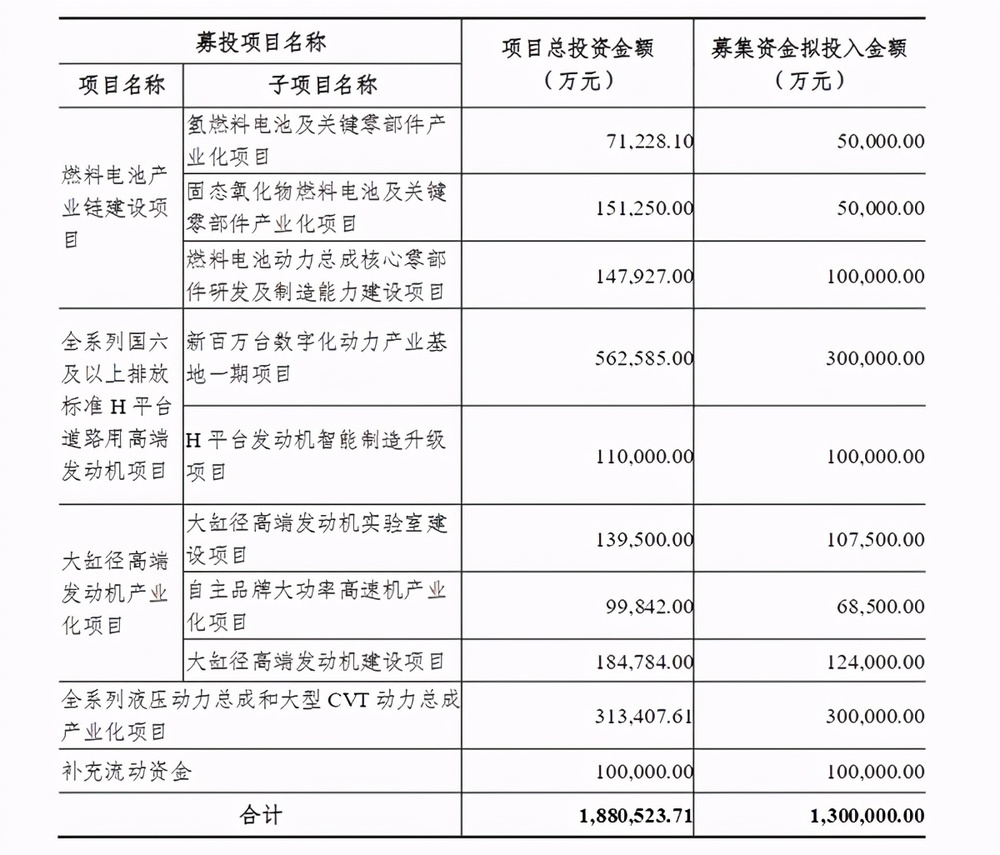 | 募投项目名称 |  | 项目总投资金额（万元） | 募集资金拟投入金额（万元） |
|---|---|---|---|
| 项目名称 | 子项目名称 |  |  |
| 燃料电池产业链建设项目 | 氢燃料电池及关键零部件产业化项目 | 71,228.10 | 50,000.00 |
|  | 固态氧化物燃料电池及关键零部件产业化项目 | 151,250.00 | 50,000.00 |
|  | 燃料电池动力总成核心零部件研发及制造能力建设项目 | 147,927.00 | 100,000.00 |
| 全系列国六及以上排放标准H平台道路用高端发动机项目 | 新百万台数字化动力产业基地一期项目 | 562,585.00 | 300,000.00 |
|  | H平台发动机智能制造升级项目 | 110,000.00 | 100,000.00 |
| 大缸径高端发动机产业化项目 | 大缸径高端发动机实验室建设项目 | 139,500.00 | 107,500.00 |
|  | 自主品牌大功率高速机产业化项目 | 99,842.00 | 68,500.00 |
|  | 大缸径高端发动机建设项目 | 184,784.00 | 124,000.00 |
| 全系列液压动力总成和大型CVT动力总成产业化项目 |  | 313,407.61 | 300,000.00 |
| 补充流动资金 |  | 100,000.00 | 100,000.00 |
| 合计 |  | 1,880,523.71 | 1,300,000.00 |